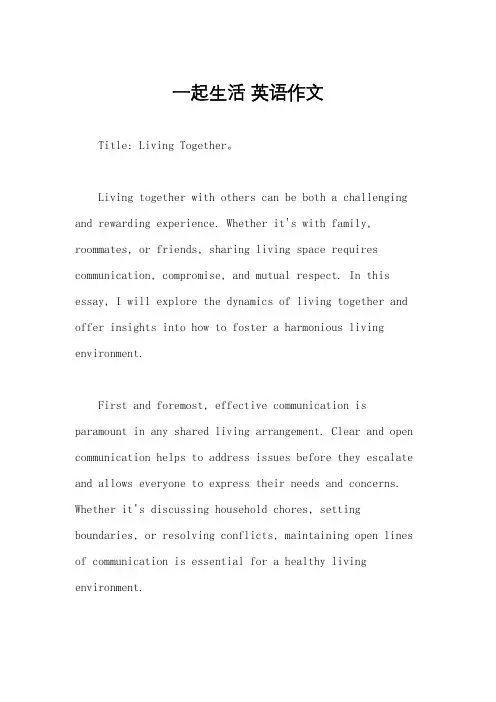 一起生活 英语作文

Title: Living Together。

Living together with others can be both a challenging and rewarding experience. Whether it's with family, roommates, or friends, sharing living space requires communication, compromise, and mutual respect. In this essay, I will explore the dynamics of living together and offer insights into how to foster a harmonious living environment.

First and foremost, effective communication is paramount in any shared living arrangement. Clear and open communication helps to address issues before they escalate and allows everyone to express their needs and concerns. Whether it's discussing household chores, setting boundaries, or resolving conflicts, maintaining open lines of communication is essential for a healthy living environment.